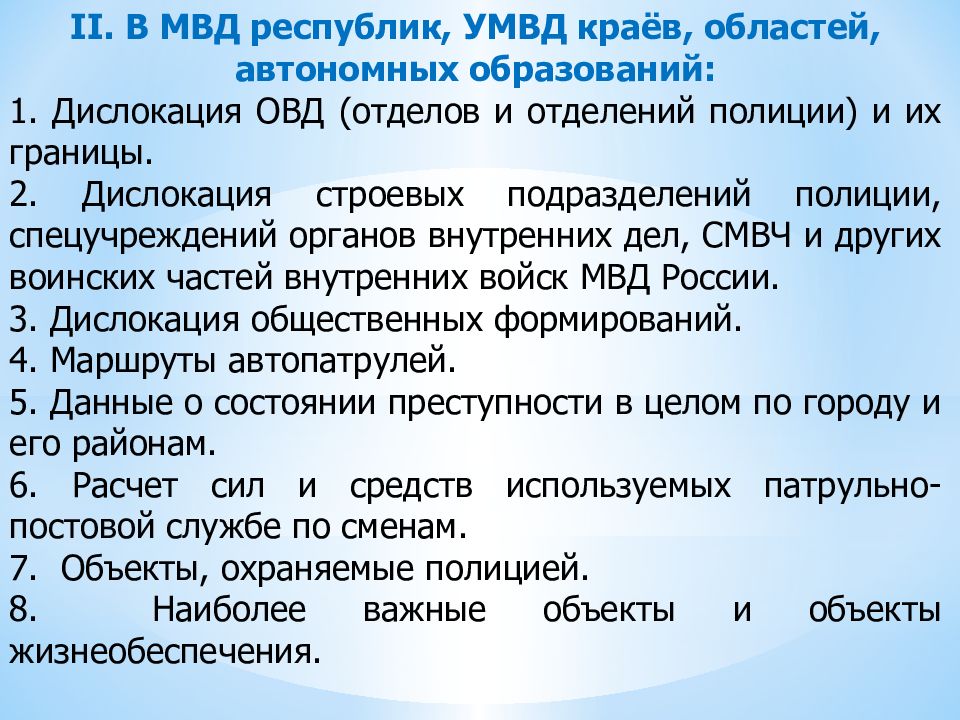 II. В МВД республик, УМВД краёв, областей, автономных образований:

1. Дислокация ОВД (отделов и отделений полиции) и их границы.

2. Дислокация строевых подразделений полиции, спецучреждений органов внутренних дел, СМВЧ и других воинских частей внутренних войск МВД России.

3. Дислокация общественных формирований.

4. Маршруты автопатрулей.

5. Данные о состоянии преступности в целом по городу и его районам.

6. Расчет сил и средств используемых патрульно-постовой службе по сменам.

7. Объекты, охраняемые полицией.

8. Наиболее важные объекты и объекты жизнеобеспечения.